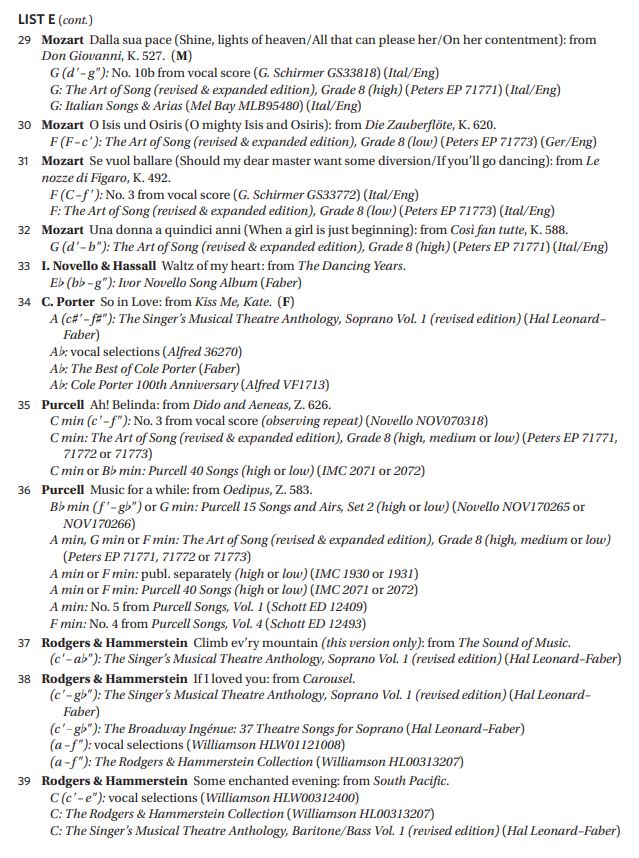 LIST E (cont.)

29 Mozart Dalla sua pace (Shine, lights of heaven/All that can please her/On her contentment): from Don Giovanni, K. 527. (M)
G (d′–g″): No. 10b from vocal score (G. Schirmer GS33818) (Ital/Eng)
G: The Art of Song (revised & expanded edition), Grade 8 (high) (Peters EP 71771) (Ital/Eng)
G: Italian Songs & Arias (Mel Bay MLB95480) (Ital/Eng)

30 Mozart O Isis und Osiris (O mighty Isis and Osiris): from Die Zauberflöte, K. 620.
F (F–c′): The Art of Song (revised & expanded edition), Grade 8 (low) (Peters EP 71773) (Ger/Eng)

31 Mozart Se vuol ballare (Should my dear master want some diversion/If you'll go dancing): from Le nozze di Figaro, K. 492.
F (C–f′): No. 3 from vocal score (G. Schirmer GS33772) (Ital/Eng)
F: The Art of Song (revised & expanded edition), Grade 8 (low) (Peters EP 71773) (Ital/Eng)

32 Mozart Una donna a quindici anni (When a girl is just beginning): from Così fan tutte, K. 588.
G (d′–b″): The Art of Song (revised & expanded edition), Grade 8 (high) (Peters EP 71771) (Ital/Eng)

33 I. Novello & Hassall Waltz of my heart: from The Dancing Years.
E♭ (b♭–g″): Ivor Novello Song Album (Faber)

34 C. Porter So in Love: from Kiss Me, Kate. (F)
A (c♯′–f♯″): The Singer's Musical Theatre Anthology, Soprano Vol. 1 (revised edition) (Hal Leonard–Faber)
A♭: vocal selections (Alfred 36270)
A♭: The Best of Cole Porter (Faber)
A♭: Cole Porter 100th Anniversary (Alfred VF1713)

35 Purcell Ah! Belinda: from Dido and Aeneas, Z. 626.
C min (c′–f″): No. 3 from vocal score (observing repeat) (Novello NOV070318)
C min: The Art of Song (revised & expanded edition), Grade 8 (high, medium or low) (Peters EP 71771, 71772 or 71773)
C min or B♭ min: Purcell 40 Songs (high or low) (IMC 2071 or 2072)

36 Purcell Music for a while: from Oedipus, Z. 583.
B♭ min (f′–g♭″) or G min: Purcell 15 Songs and Airs, Set 2 (high or low) (Novello NOV170265 or NOV170266)
A min, G min or F min: The Art of Song (revised & expanded edition), Grade 8 (high, medium or low) (Peters EP 71771, 71772 or 71773)
A min or F min: publ. separately (high or low) (IMC 1930 or 1931)
A min or F min: Purcell 40 Songs (high or low) (IMC 2071 or 2072)
A min: No. 5 from Purcell Songs, Vol. 1 (Schott ED 12409)
F min: No. 4 from Purcell Songs, Vol. 4 (Schott ED 12493)

37 Rodgers & Hammerstein Climb ev'ry mountain (this version only): from The Sound of Music.
(c′–a♭″): The Singer's Musical Theatre Anthology, Soprano Vol. 1 (revised edition) (Hal Leonard–Faber)

38 Rodgers & Hammerstein If I loved you: from Carousel.
(c′–g♭″): The Singer's Musical Theatre Anthology, Soprano Vol. 1 (revised edition) (Hal Leonard–Faber)
(c′–g♭″): The Broadway Ingénue: 37 Theatre Songs for Soprano (Hal Leonard–Faber)
(a–f″): vocal selections (Williamson HLW01121008)
(a–f″): The Rodgers & Hammerstein Collection (Williamson HL00313207)

39 Rodgers & Hammerstein Some enchanted evening: from South Pacific.
C (c′–e″): vocal selections (Williamson HLW00312400)
C: The Rodgers & Hammerstein Collection (Williamson HL00313207)
C: The Singer's Musical Theatre Anthology, Baritone/Bass Vol. 1 (revised edition) (Hal Leonard–Faber)